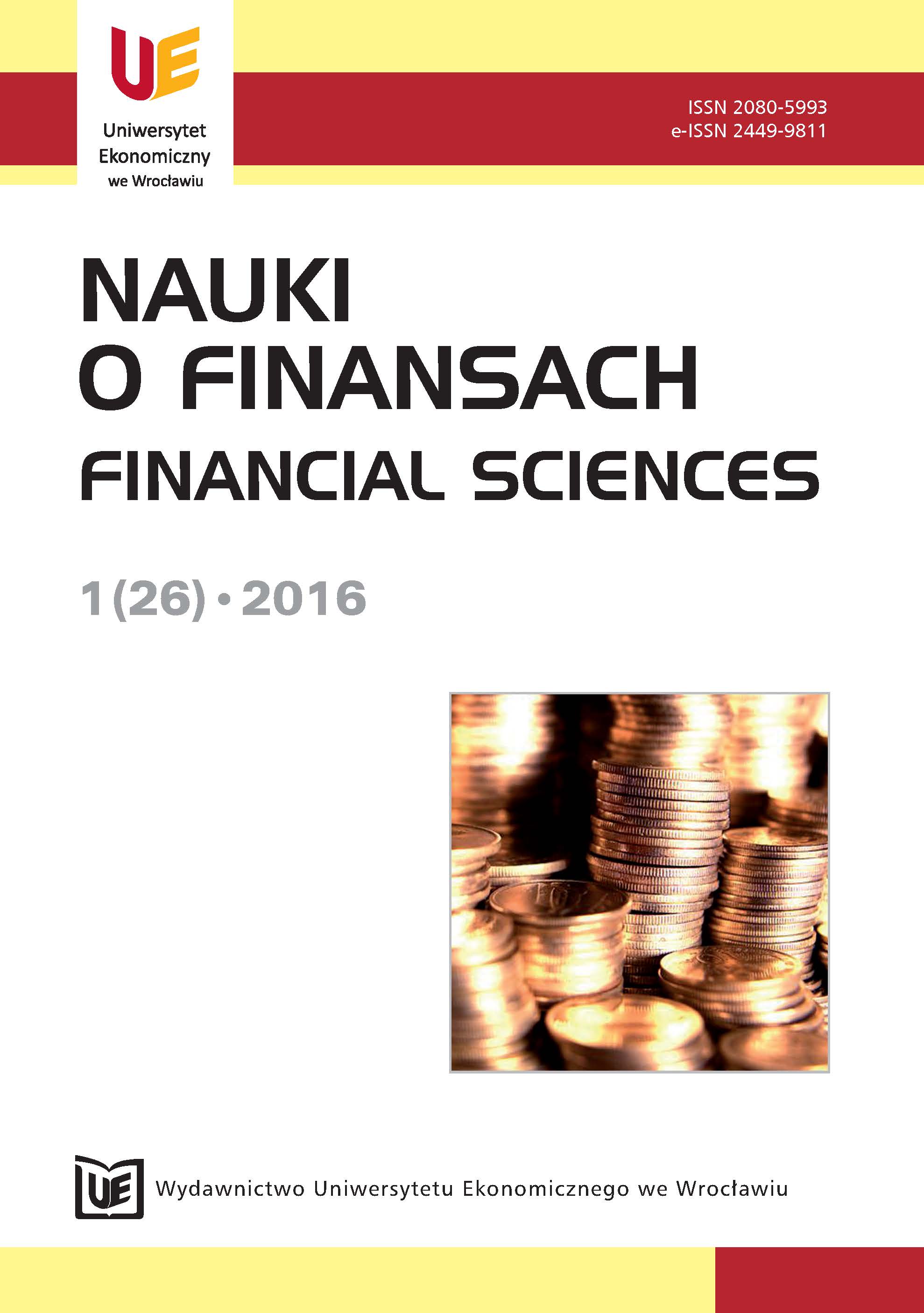 UE

Uniwersytet Ekonomiczny we Wrocławiu

ISSN 2080-5993
e-ISSN 2449-9811

NAUKI O FINANSACH
FINANCIAL SCIENCES

1(26) • 2016

UE

Wydawnictwo Uniwersytetu Ekonomicznego we Wrocławiu